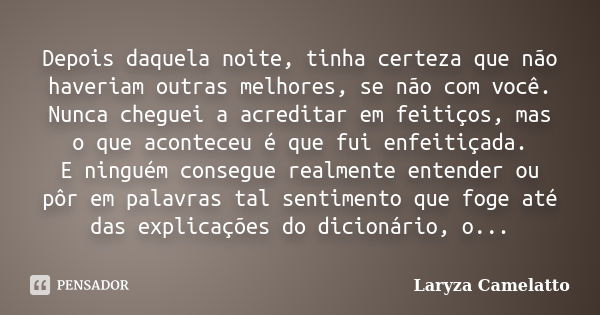 Depois daquela noite, tinha certeza que não haveriam outras melhores, se não com você. Nunca cheguei a acreditar em feitiços, mas o que aconteceu é que fui enfeitiçada.
E ninguém consegue realmente entender ou pôr em palavras tal sentimento que foge até das explicações do dicionário, o...

PENSADOR

Laryza Camelatto